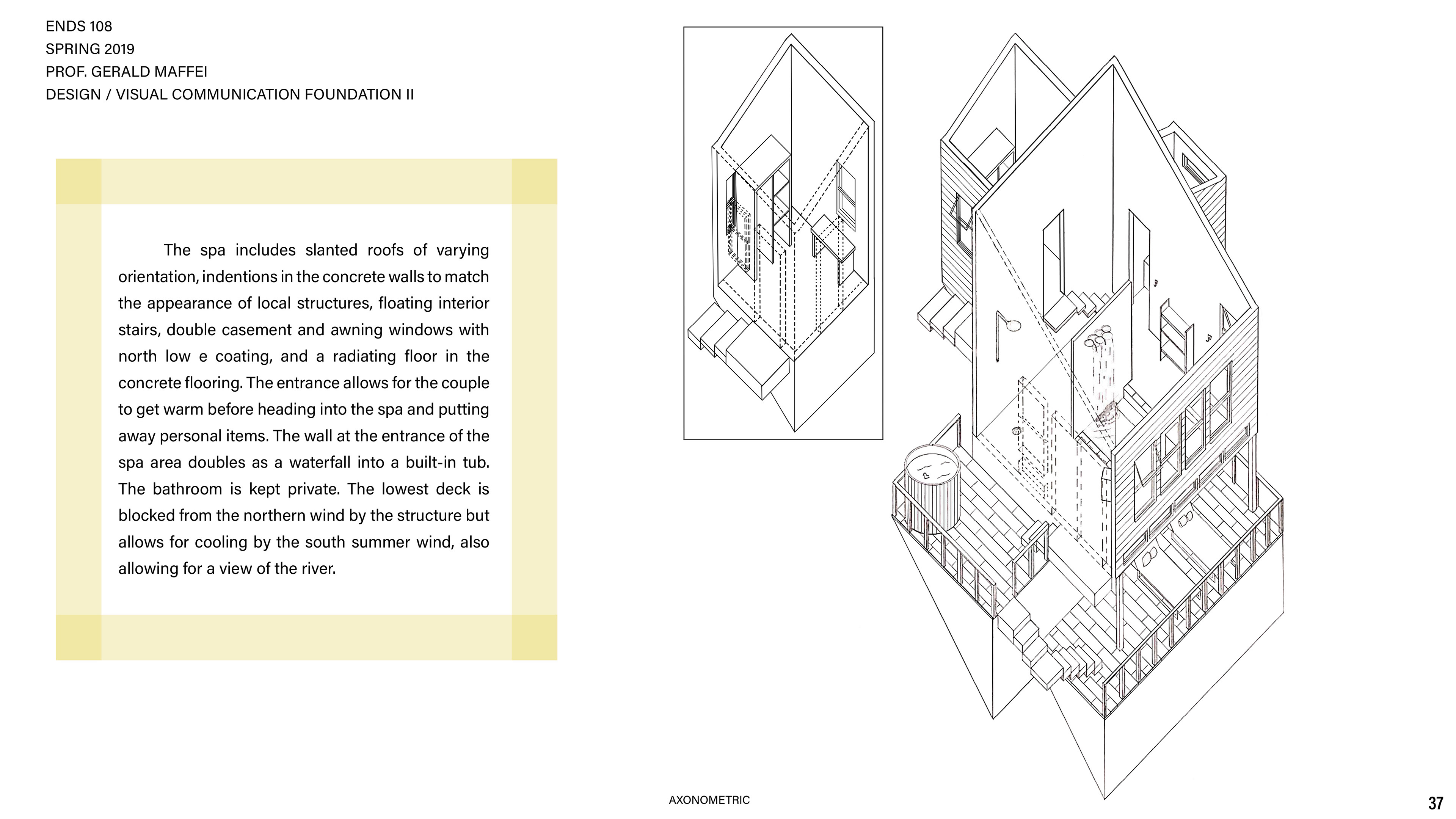 ENDS 108
SPRING 2019
PROF. GERALD MAFFEI
DESIGN / VISUAL COMMUNICATION FOUNDATION II

The spa includes slanted roofs of varying orientation, indentions in the concrete walls to match the appearance of local structures, floating interior stairs, double casement and awning windows with north low e coating, and a radiating floor in the concrete flooring. The entrance allows for the couple to get warm before heading into the spa and putting away personal items. The wall at the entrance of the spa area doubles as a waterfall into a built-in tub. The bathroom is kept private. The lowest deck is blocked from the northern wind by the structure but allows for cooling by the south summer wind, also allowing for a view of the river.

AXONOMETRIC

37